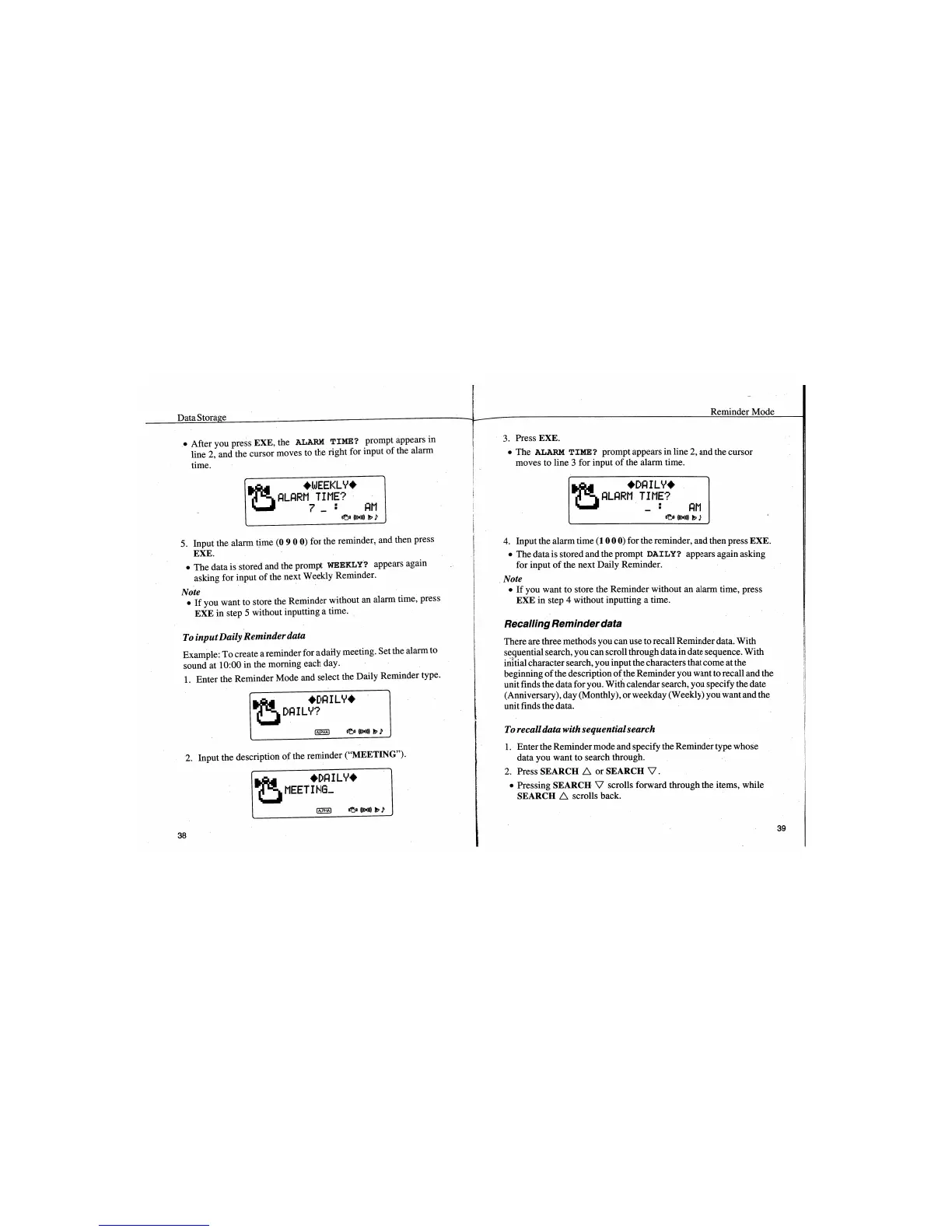 Data Storage

• After you press EXE, the ALARM TIME? prompt appears in line 2, and the cursor moves to the right for input of the alarm time.

◆WEEKLY◆
ALARM TIME?
7 _ :    AM

5. Input the alarm time (0 9 0 0) for the reminder, and then press EXE.

• The data is stored and the prompt WEEKLY? appears again asking for input of the next Weekly Reminder.

Note
• If you want to store the Reminder without an alarm time, press EXE in step 5 without inputting a time.

To input Daily Reminder data

Example: To create a reminder for a daily meeting. Set the alarm to sound at 10:00 in the morning each day.

1. Enter the Reminder Mode and select the Daily Reminder type.

◆DAILY◆
DAILY?
ALPHA

2. Input the description of the reminder ("MEETING").

◆DAILY◆
MEETING_
ALPHA

38

Reminder Mode

3. Press EXE.

• The ALARM TIME? prompt appears in line 2, and the cursor moves to line 3 for input of the alarm time.

◆DAILY◆
ALARM TIME?
_ :    AM

4. Input the alarm time (1 0 0 0) for the reminder, and then press EXE.

• The data is stored and the prompt DAILY? appears again asking for input of the next Daily Reminder.

Note
• If you want to store the Reminder without an alarm time, press EXE in step 4 without inputting a time.

Recalling Reminder data

There are three methods you can use to recall Reminder data. With sequential search, you can scroll through data in date sequence. With initial character search, you input the characters that come at the beginning of the description of the Reminder you want to recall and the unit finds the data for you. With calendar search, you specify the date (Anniversary), day (Monthly), or weekday (Weekly) you want and the unit finds the data.

To recall data with sequential search

1. Enter the Reminder mode and specify the Reminder type whose data you want to search through.

2. Press SEARCH △ or SEARCH ▽.

• Pressing SEARCH ▽ scrolls forward through the items, while SEARCH △ scrolls back.

39